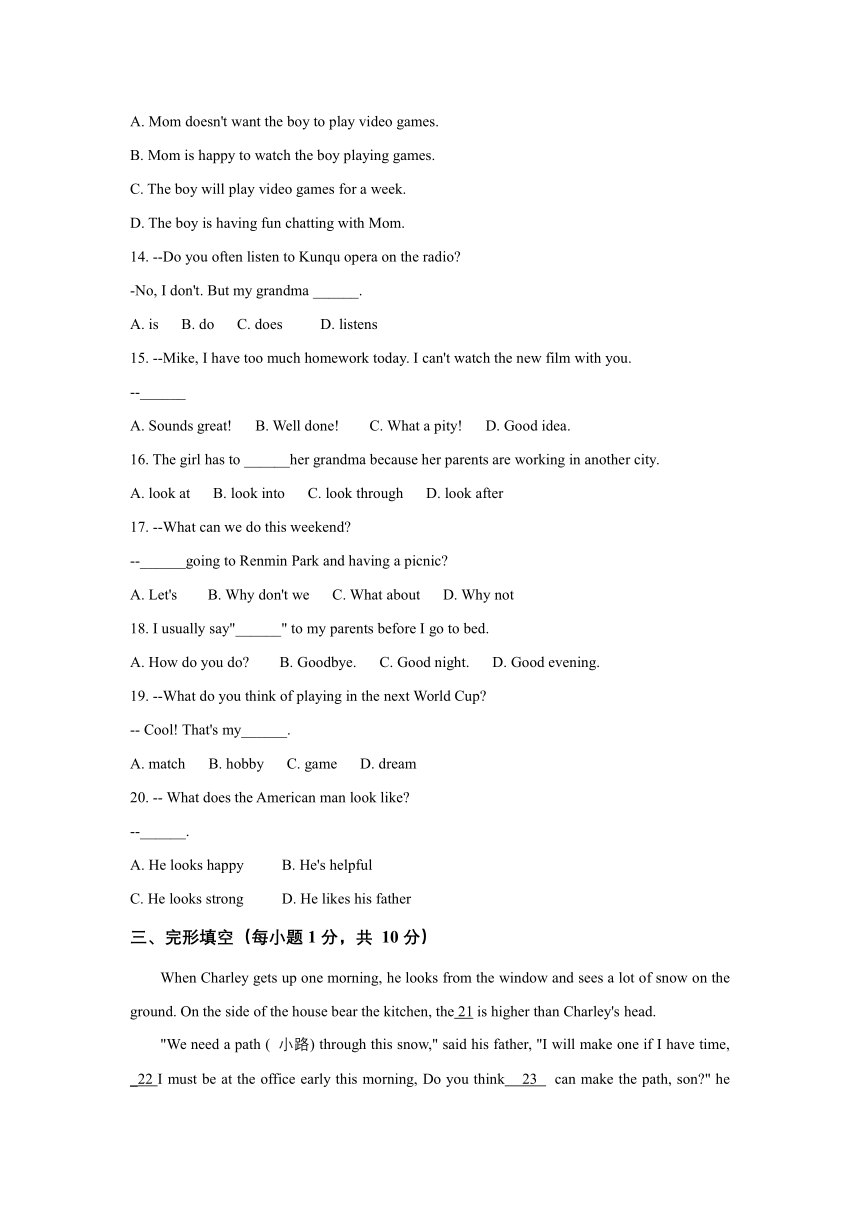 A. Mom doesn't want the boy to play video games.

B. Mom is happy to watch the boy playing games.

C. The boy will play video games for a week.

D. The boy is having fun chatting with Mom.

14. --Do you often listen to Kunqu opera on the radio?

-No, I don't. But my grandma ______.

A. is B. do C. does D. listens

15. --Mike, I have too much homework today. I can't watch the new film with you.

--______

A. Sounds great! B. Well done! C. What a pity! D. Good idea.

16. The girl has to ______her grandma because her parents are working in another city.

A. look at B. look into C. look through D. look after

17. --What can we do this weekend?

--______going to Renmin Park and having a picnic?

A. Let's B. Why don't we C. What about D. Why not

18. I usually say"______" to my parents before I go to bed.

A. How do you do? B. Goodbye. C. Good night. D. Good evening.

19. --What do you think of playing in the next World Cup?

-- Cool! That's my______.

A. match B. hobby C. game D. dream

20. -- What does the American man look like?

--______.

A. He looks happy B. He's helpful

C. He looks strong D. He likes his father

三、完形填空（每小题 1 分，共 10 分）

When Charley gets up one morning, he looks from the window and sees a lot of snow on the ground. On the side of the house bear the kitchen, the 21 is higher than Charley's head.

"We need a path ( 小路) through this snow," said his father, "I will make one if I have time, 22 I must be at the office early this morning, Do you think 23 can make the path, son?" he